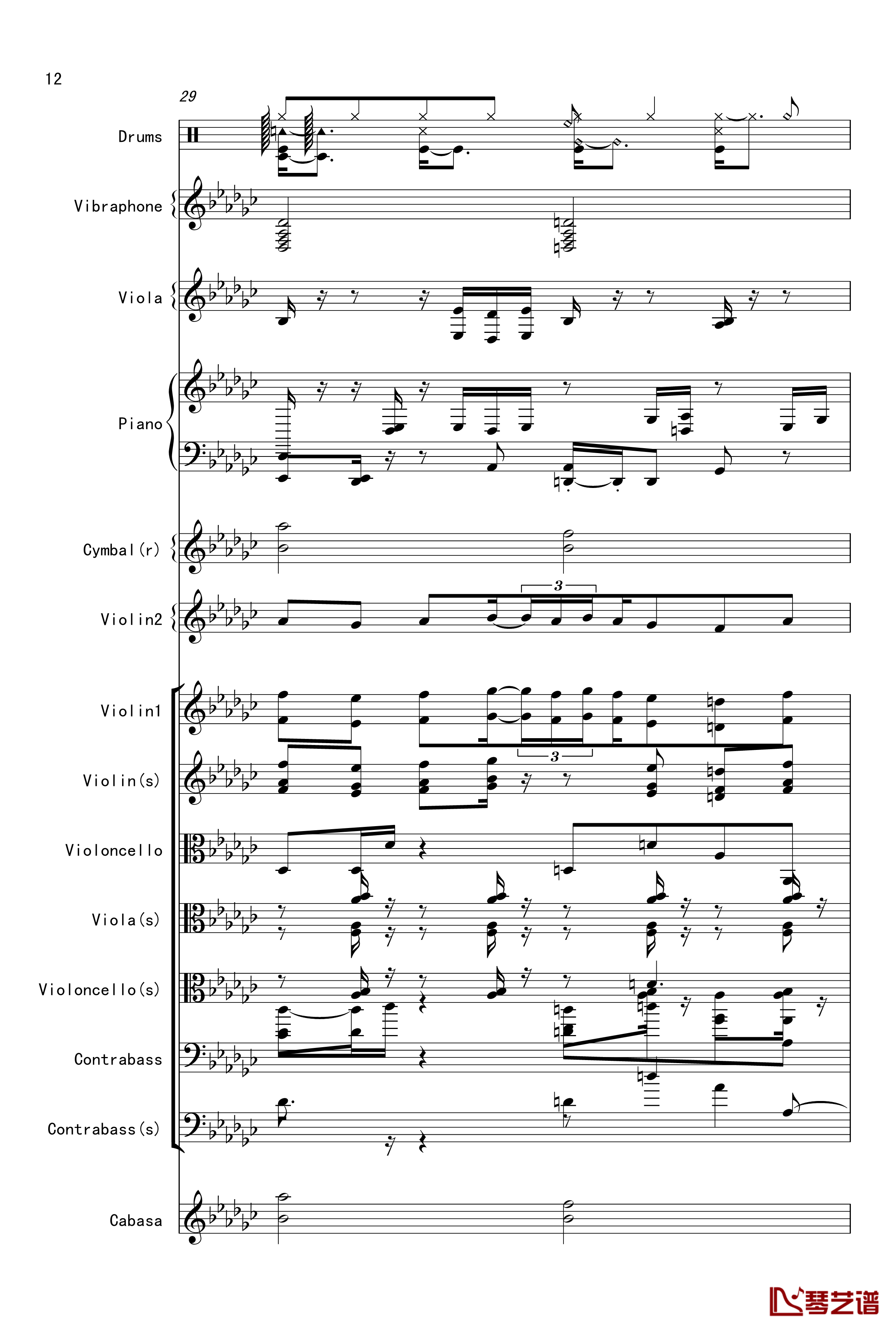 12

29

Drums

Vibraphone

Viola

Piano

Cymbal(r)

Violin2

3

Violin1

3

Violin(s)

Violoncello

Viola(s)

Violoncello(s)

Contrabass

Contrabass(s)

Cabasa

琴艺谱